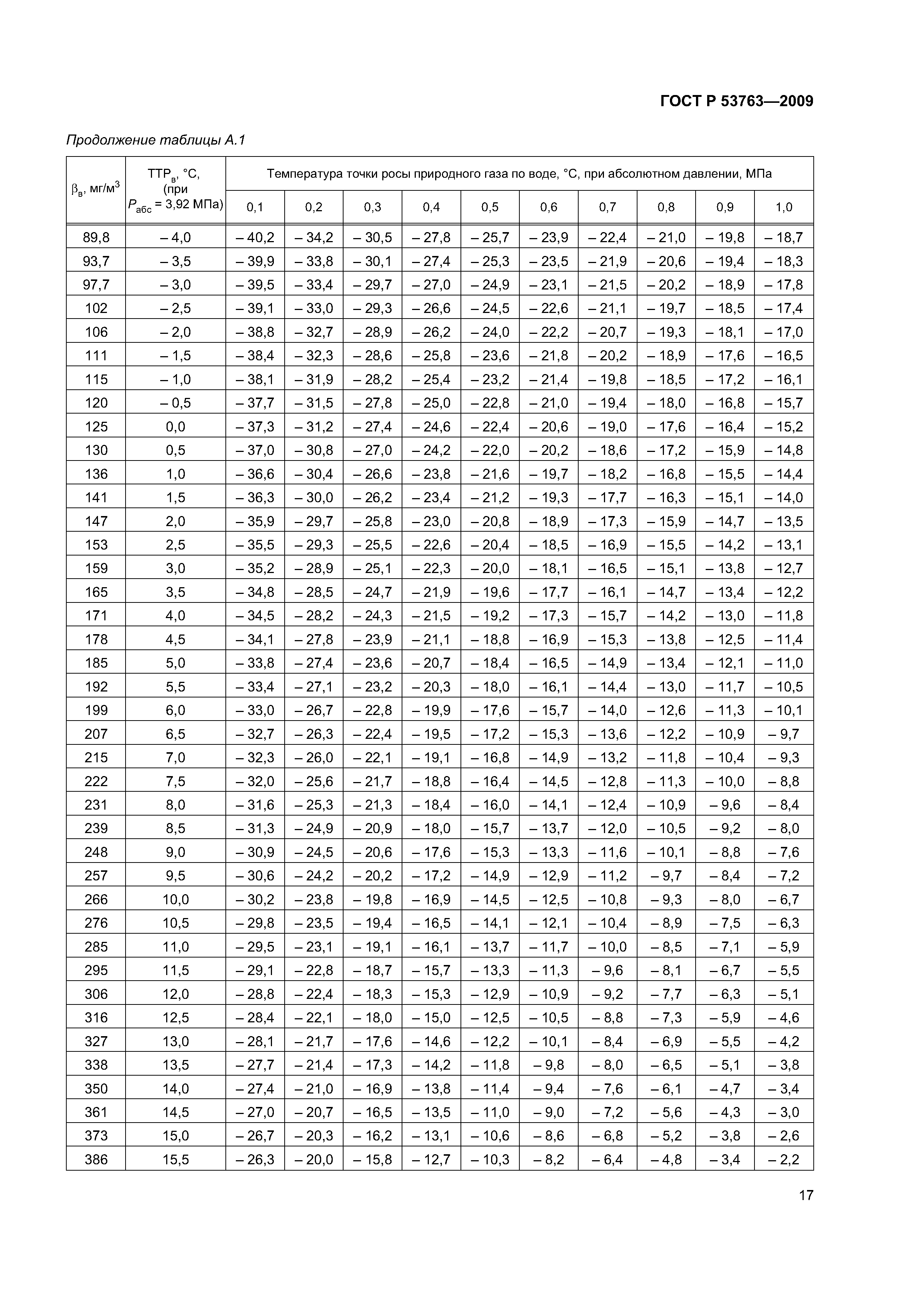 ГОСТ Р 53763—2009

Продолжение таблицы А.1

| $\beta_в$, мг/м$^3$ | ТТР$_в$, °С, (при $P_{абс}$ = 3,92 МПа) | Температура точки росы природного газа по воде, °С, при абсолютном давлении, МПа | | | | | | | | | |
|---|---|---|---|---|---|---|---|---|---|---|---|
| | | 0,1 | 0,2 | 0,3 | 0,4 | 0,5 | 0,6 | 0,7 | 0,8 | 0,9 | 1,0 |
| 89,8 | – 4,0 | – 40,2 | – 34,2 | – 30,5 | – 27,8 | – 25,7 | – 23,9 | – 22,4 | – 21,0 | – 19,8 | – 18,7 |
| 93,7 | – 3,5 | – 39,9 | – 33,8 | – 30,1 | – 27,4 | – 25,3 | – 23,5 | – 21,9 | – 20,6 | – 19,4 | – 18,3 |
| 97,7 | – 3,0 | – 39,5 | – 33,4 | – 29,7 | – 27,0 | – 24,9 | – 23,1 | – 21,5 | – 20,2 | – 18,9 | – 17,8 |
| 102 | – 2,5 | – 39,1 | – 33,0 | – 29,3 | – 26,6 | – 24,5 | – 22,6 | – 21,1 | – 19,7 | – 18,5 | – 17,4 |
| 106 | – 2,0 | – 38,8 | – 32,7 | – 28,9 | – 26,2 | – 24,0 | – 22,2 | – 20,7 | – 19,3 | – 18,1 | – 17,0 |
| 111 | – 1,5 | – 38,4 | – 32,3 | – 28,6 | – 25,8 | – 23,6 | – 21,8 | – 20,2 | – 18,9 | – 17,6 | – 16,5 |
| 115 | – 1,0 | – 38,1 | – 31,9 | – 28,2 | – 25,4 | – 23,2 | – 21,4 | – 19,8 | – 18,5 | – 17,2 | – 16,1 |
| 120 | – 0,5 | – 37,7 | – 31,5 | – 27,8 | – 25,0 | – 22,8 | – 21,0 | – 19,4 | – 18,0 | – 16,8 | – 15,7 |
| 125 | 0,0 | – 37,3 | – 31,2 | – 27,4 | – 24,6 | – 22,4 | – 20,6 | – 19,0 | – 17,6 | – 16,4 | – 15,2 |
| 130 | 0,5 | – 37,0 | – 30,8 | – 27,0 | – 24,2 | – 22,0 | – 20,2 | – 18,6 | – 17,2 | – 15,9 | – 14,8 |
| 136 | 1,0 | – 36,6 | – 30,4 | – 26,6 | – 23,8 | – 21,6 | – 19,7 | – 18,2 | – 16,8 | – 15,5 | – 14,4 |
| 141 | 1,5 | – 36,3 | – 30,0 | – 26,2 | – 23,4 | – 21,2 | – 19,3 | – 17,7 | – 16,3 | – 15,1 | – 14,0 |
| 147 | 2,0 | – 35,9 | – 29,7 | – 25,8 | – 23,0 | – 20,8 | – 18,9 | – 17,3 | – 15,9 | – 14,7 | – 13,5 |
| 153 | 2,5 | – 35,5 | – 29,3 | – 25,5 | – 22,6 | – 20,4 | – 18,5 | – 16,9 | – 15,5 | – 14,2 | – 13,1 |
| 159 | 3,0 | – 35,2 | – 28,9 | – 25,1 | – 22,3 | – 20,0 | – 18,1 | – 16,5 | – 15,1 | – 13,8 | – 12,7 |
| 165 | 3,5 | – 34,8 | – 28,5 | – 24,7 | – 21,9 | – 19,6 | – 17,7 | – 16,1 | – 14,7 | – 13,4 | – 12,2 |
| 171 | 4,0 | – 34,5 | – 28,2 | – 24,3 | – 21,5 | – 19,2 | – 17,3 | – 15,7 | – 14,2 | – 13,0 | – 11,8 |
| 178 | 4,5 | – 34,1 | – 27,8 | – 23,9 | – 21,1 | – 18,8 | – 16,9 | – 15,3 | – 13,8 | – 12,5 | – 11,4 |
| 185 | 5,0 | – 33,8 | – 27,4 | – 23,6 | – 20,7 | – 18,4 | – 16,5 | – 14,9 | – 13,4 | – 12,1 | – 11,0 |
| 192 | 5,5 | – 33,4 | – 27,1 | – 23,2 | – 20,3 | – 18,0 | – 16,1 | – 14,4 | – 13,0 | – 11,7 | – 10,5 |
| 199 | 6,0 | – 33,0 | – 26,7 | – 22,8 | – 19,9 | – 17,6 | – 15,7 | – 14,0 | – 12,6 | – 11,3 | – 10,1 |
| 207 | 6,5 | – 32,7 | – 26,3 | – 22,4 | – 19,5 | – 17,2 | – 15,3 | – 13,6 | – 12,2 | – 10,9 | – 9,7 |
| 215 | 7,0 | – 32,3 | – 26,0 | – 22,1 | – 19,1 | – 16,8 | – 14,9 | – 13,2 | – 11,8 | – 10,4 | – 9,3 |
| 222 | 7,5 | – 32,0 | – 25,6 | – 21,7 | – 18,8 | – 16,4 | – 14,5 | – 12,8 | – 11,3 | – 10,0 | – 8,8 |
| 231 | 8,0 | – 31,6 | – 25,3 | – 21,3 | – 18,4 | – 16,0 | – 14,1 | – 12,4 | – 10,9 | – 9,6 | – 8,4 |
| 239 | 8,5 | – 31,3 | – 24,9 | – 20,9 | – 18,0 | – 15,7 | – 13,7 | – 12,0 | – 10,5 | – 9,2 | – 8,0 |
| 248 | 9,0 | – 30,9 | – 24,5 | – 20,6 | – 17,6 | – 15,3 | – 13,3 | – 11,6 | – 10,1 | – 8,8 | – 7,6 |
| 257 | 9,5 | – 30,6 | – 24,2 | – 20,2 | – 17,2 | – 14,9 | – 12,9 | – 11,2 | – 9,7 | – 8,4 | – 7,2 |
| 266 | 10,0 | – 30,2 | – 23,8 | – 19,8 | – 16,9 | – 14,5 | – 12,5 | – 10,8 | – 9,3 | – 8,0 | – 6,7 |
| 276 | 10,5 | – 29,8 | – 23,5 | – 19,4 | – 16,5 | – 14,1 | – 12,1 | – 10,4 | – 8,9 | – 7,5 | – 6,3 |
| 285 | 11,0 | – 29,5 | – 23,1 | – 19,1 | – 16,1 | – 13,7 | – 11,7 | – 10,0 | – 8,5 | – 7,1 | – 5,9 |
| 295 | 11,5 | – 29,1 | – 22,8 | – 18,7 | – 15,7 | – 13,3 | – 11,3 | – 9,6 | – 8,1 | – 6,7 | – 5,5 |
| 306 | 12,0 | – 28,8 | – 22,4 | – 18,3 | – 15,3 | – 12,9 | – 10,9 | – 9,2 | – 7,7 | – 6,3 | – 5,1 |
| 316 | 12,5 | – 28,4 | – 22,1 | – 18,0 | – 15,0 | – 12,5 | – 10,5 | – 8,8 | – 7,3 | – 5,9 | – 4,6 |
| 327 | 13,0 | – 28,1 | – 21,7 | – 17,6 | – 14,6 | – 12,2 | – 10,1 | – 8,4 | – 6,9 | – 5,5 | – 4,2 |
| 338 | 13,5 | – 27,7 | – 21,4 | – 17,3 | – 14,2 | – 11,8 | – 9,8 | – 8,0 | – 6,5 | – 5,1 | – 3,8 |
| 350 | 14,0 | – 27,4 | – 21,0 | – 16,9 | – 13,8 | – 11,4 | – 9,4 | – 7,6 | – 6,1 | – 4,7 | – 3,4 |
| 361 | 14,5 | – 27,0 | – 20,7 | – 16,5 | – 13,5 | – 11,0 | – 9,0 | – 7,2 | – 5,6 | – 4,3 | – 3,0 |
| 373 | 15,0 | – 26,7 | – 20,3 | – 16,2 | – 13,1 | – 10,6 | – 8,6 | – 6,8 | – 5,2 | – 3,8 | – 2,6 |
| 386 | 15,5 | – 26,3 | – 20,0 | – 15,8 | – 12,7 | – 10,3 | – 8,2 | – 6,4 | – 4,8 | – 3,4 | – 2,2 |

17